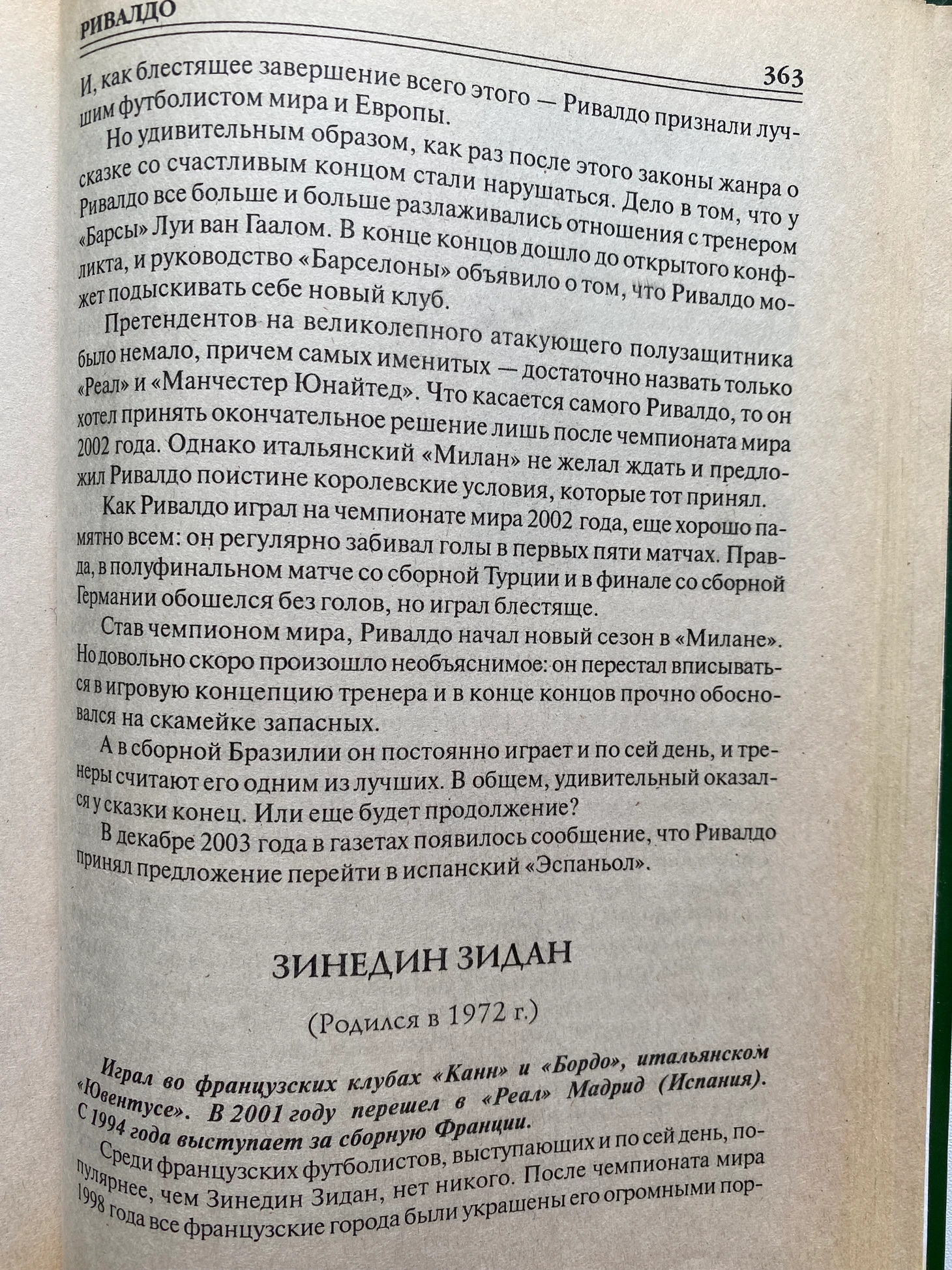 РИВАЛДО

363

И, как блестящее завершение всего этого — Ривалдо признали лучшим футболистом мира и Европы.

Но удивительным образом, как раз после этого законы жанра о сказке со счастливым концом стали нарушаться. Дело в том, что у Ривалдо все больше и больше разлаживались отношения с тренером «Барсы» Луи ван Гаалом. В конце концов дошло до открытого конфликта, и руководство «Барселоны» объявило о том, что Ривалдо может подыскивать себе новый клуб.

Претендентов на великолепного атакующего полузащитника было немало, причем самых именитых — достаточно назвать только «Реал» и «Манчестер Юнайтед». Что касается самого Ривалдо, то он хотел принять окончательное решение лишь после чемпионата мира 2002 года. Однако итальянский «Милан» не желал ждать и предложил Ривалдо поистине королевские условия, которые тот принял.

Как Ривалдо играл на чемпионате мира 2002 года, еще хорошо памятно всем: он регулярно забивал голы в первых пяти матчах. Правда, в полуфинальном матче со сборной Турции и в финале со сборной Германии обошелся без голов, но играл блестяще.

Став чемпионом мира, Ривалдо начал новый сезон в «Милане». Но довольно скоро произошло необъяснимое: он перестал вписываться в игровую концепцию тренера и в конце концов прочно обосновался на скамейке запасных.

А в сборной Бразилии он постоянно играет и по сей день, и тренеры считают его одним из лучших. В общем, удивительный оказался у сказки конец. Или еще будет продолжение?

В декабре 2003 года в газетах появилось сообщение, что Ривалдо принял предложение перейти в испанский «Эспаньол».

ЗИНЕДИН ЗИДАН

(Родился в 1972 г.)

Играл во французских клубах «Канн» и «Бордо», итальянском «Ювентусе». В 2001 году перешел в «Реал» Мадрид (Испания). С 1994 года выступает за сборную Франции.

Среди французских футболистов, выступающих и по сей день, популярнее, чем Зинедин Зидан, нет никого. После чемпионата мира 1998 года все французские города были украшены его огромными пор-